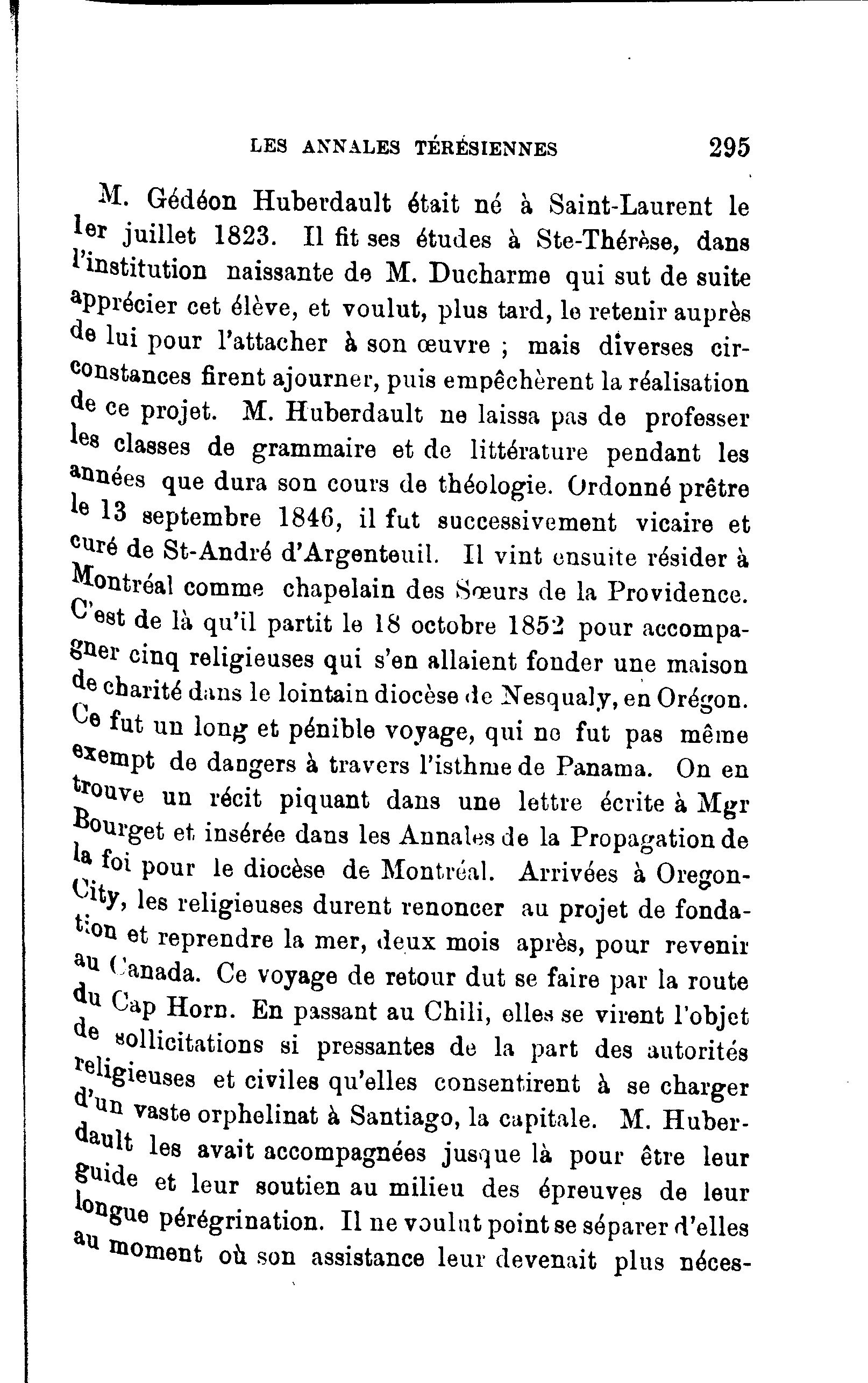 LES ANNALES TÉRÉSIENNES 295

M. Gédéon Huberdault était né à Saint-Laurent le 1er juillet 1823. Il fit ses études à Ste-Thérèse, dans l'institution naissante de M. Ducharme qui sut de suite apprécier cet élève, et voulut, plus tard, le retenir auprès de lui pour l'attacher à son œuvre ; mais diverses circonstances firent ajourner, puis empêchèrent la réalisation de ce projet. M. Huberdault ne laissa pas de professer les classes de grammaire et de littérature pendant les années que dura son cours de théologie. Ordonné prêtre le 13 septembre 1846, il fut successivement vicaire et curé de St-André d'Argenteuil. Il vint ensuite résider à Montréal comme chapelain des Sœurs de la Providence. C'est de là qu'il partit le 18 octobre 1852 pour accompagner cinq religieuses qui s'en allaient fonder une maison de charité dans le lointain diocèse de Nesqualy, en Orégon. Ce fut un long et pénible voyage, qui ne fut pas même exempt de dangers à travers l'isthme de Panama. On en trouve un récit piquant dans une lettre écrite à Mgr Bourget et insérée dans les Annales de la Propagation de la foi pour le diocèse de Montréal. Arrivées à Oregon-City, les religieuses durent renoncer au projet de fondation et reprendre la mer, deux mois après, pour revenir au Canada. Ce voyage de retour dut se faire par la route du Cap Horn. En passant au Chili, elles se virent l'objet de sollicitations si pressantes de la part des autorités religieuses et civiles qu'elles consentirent à se charger d'un vaste orphelinat à Santiago, la capitale. M. Huberdault les avait accompagnées jusque là pour être leur guide et leur soutien au milieu des épreuves de leur longue pérégrination. Il ne voulut point se séparer d'elles au moment où son assistance leur devenait plus néces-